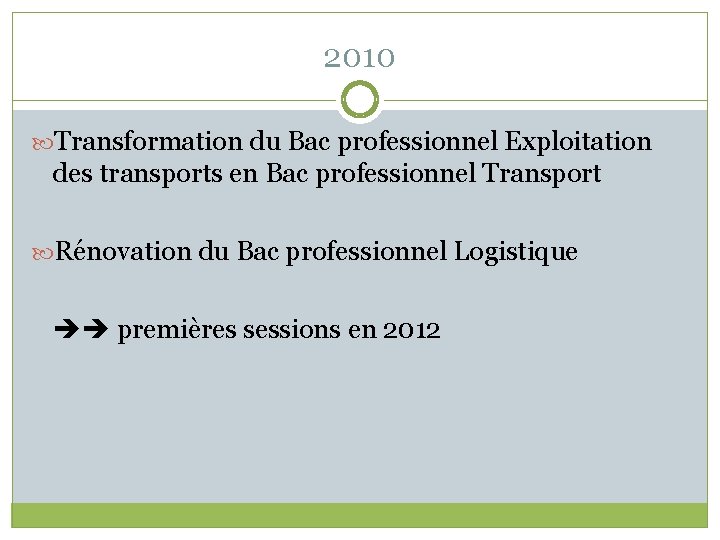 2010

Transformation du Bac professionnel Exploitation des transports en Bac professionnel Transport

Rénovation du Bac professionnel Logistique

➔➔ premières sessions en 2012